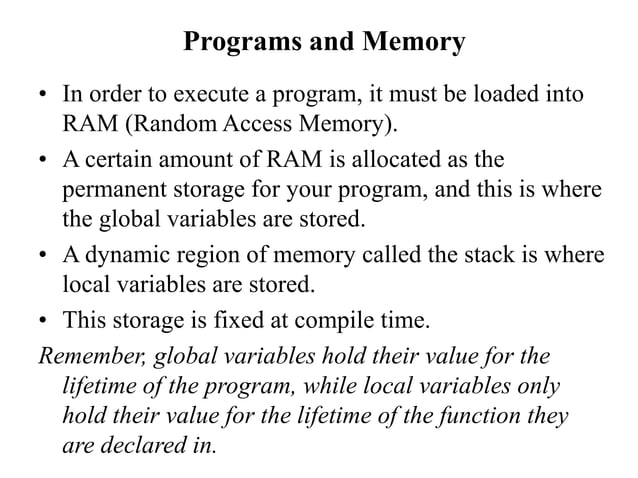 Programs and Memory

• In order to execute a program, it must be loaded into RAM (Random Access Memory).
• A certain amount of RAM is allocated as the permanent storage for your program, and this is where the global variables are stored.
• A dynamic region of memory called the stack is where local variables are stored.
• This storage is fixed at compile time.

Remember, global variables hold their value for the lifetime of the program, while local variables only hold their value for the lifetime of the function they are declared in.